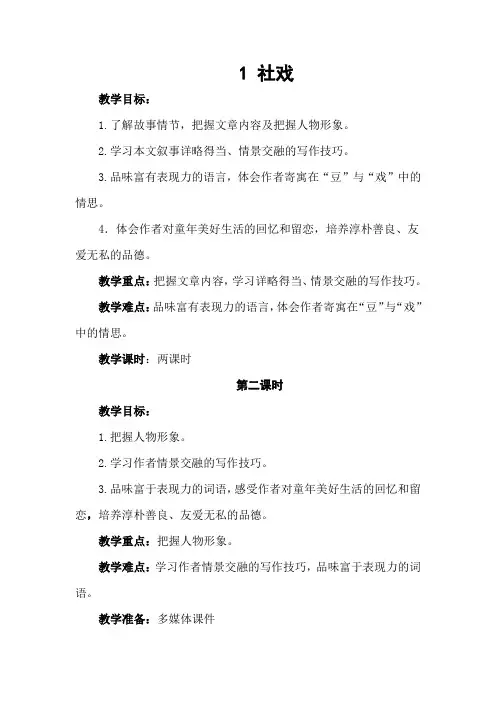 1 社戏

教学目标：

1.了解故事情节，把握文章内容及把握人物形象。

2.学习本文叙事详略得当、情景交融的写作技巧。

3.品味富有表现力的语言，体会作者寄寓在“豆”与“戏”中的情思。

4. 体会作者对童年美好生活的回忆和留恋，培养淳朴善良、友爱无私的品德。

教学重点：把握文章内容，学习详略得当、情景交融的写作技巧。

教学难点：品味富有表现力的语言，体会作者寄寓在“豆”与“戏”中的情思。

教学课时：两课时

第二课时

教学目标：

1.把握人物形象。

2.学习作者情景交融的写作技巧。

3.品味富于表现力的词语，感受作者对童年美好生活的回忆和留恋，培养淳朴善良、友爱无私的品德。

教学重点：把握人物形象。

教学难点：学习作者情景交融的写作技巧，品味富于表现力的词语。

教学准备：多媒体课件